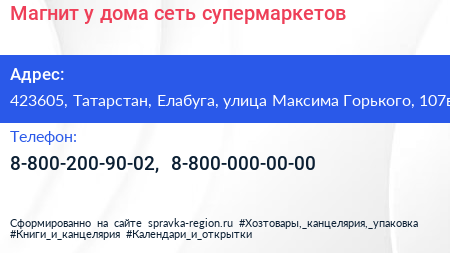 Магнит у дома сеть супермаркетов

Адрес:

423605, Татарстан, Елабуга, улица Максима Горького, 107в

Телефон:

8-800-200-90-02, 8-800-000-00-00

Сформированно на сайте spravka-region.ru #Хозтовары,_канцелярия,_упаковка #Книги_и_канцелярия #Календари_и_открытки